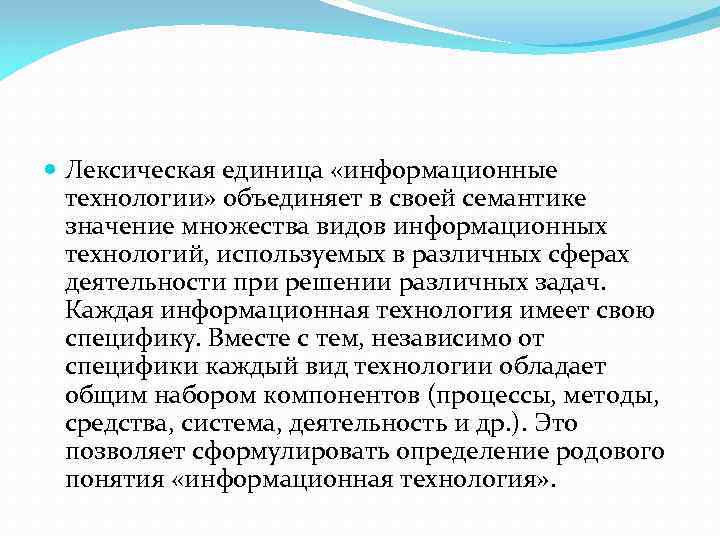 Лексическая единица «информационные технологии» объединяет в своей семантике значение множества видов информационных технологий, используемых в различных сферах деятельности при решении различных задач. Каждая информационная технология имеет свою специфику. Вместе с тем, независимо от специфики каждый вид технологии обладает общим набором компонентов (процессы, методы, средства, система, деятельность и др.). Это позволяет сформулировать определение родового понятия «информационная технология».